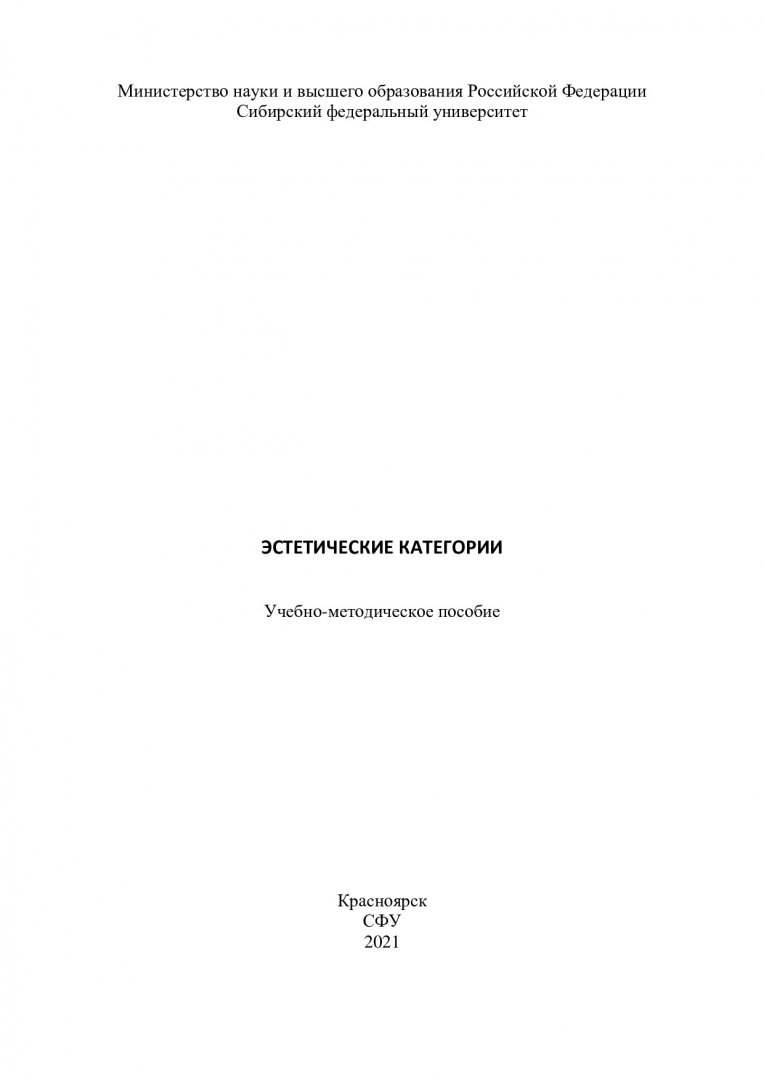 Министерство науки и высшего образования Российской Федерации
Сибирский федеральный университет

ЭСТЕТИЧЕСКИЕ КАТЕГОРИИ

Учебно-методическое пособие

Красноярск
СФУ
2021